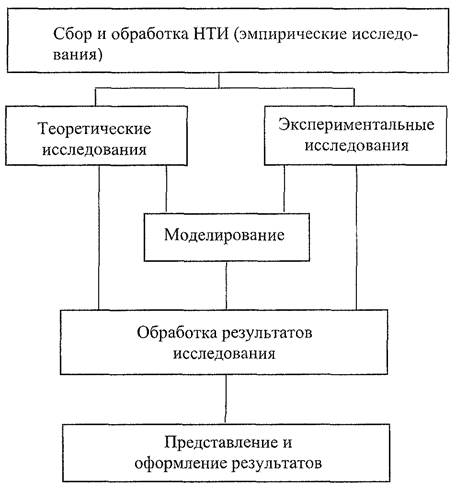 Сбор и обработка НТИ (эмпирические исследования)

Теоретические исследования

Экспериментальные исследования

Моделирование

Обработка результатов исследования

Представление и оформление результатов